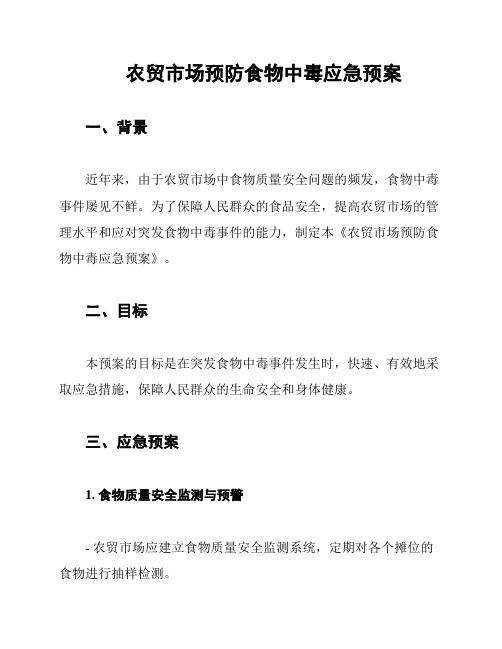 农贸市场预防食物中毒应急预案

一、背景

近年来，由于农贸市场中食物质量安全问题的频发，食物中毒事件屡见不鲜。为了保障人民群众的食品安全，提高农贸市场的管理水平和应对突发食物中毒事件的能力，制定本《农贸市场预防食物中毒应急预案》。

二、目标

本预案的目标是在突发食物中毒事件发生时，快速、有效地采取应急措施，保障人民群众的生命安全和身体健康。

三、应急预案

1. 食物质量安全监测与预警

- 农贸市场应建立食物质量安全监测系统，定期对各个摊位的食物进行抽样检测。